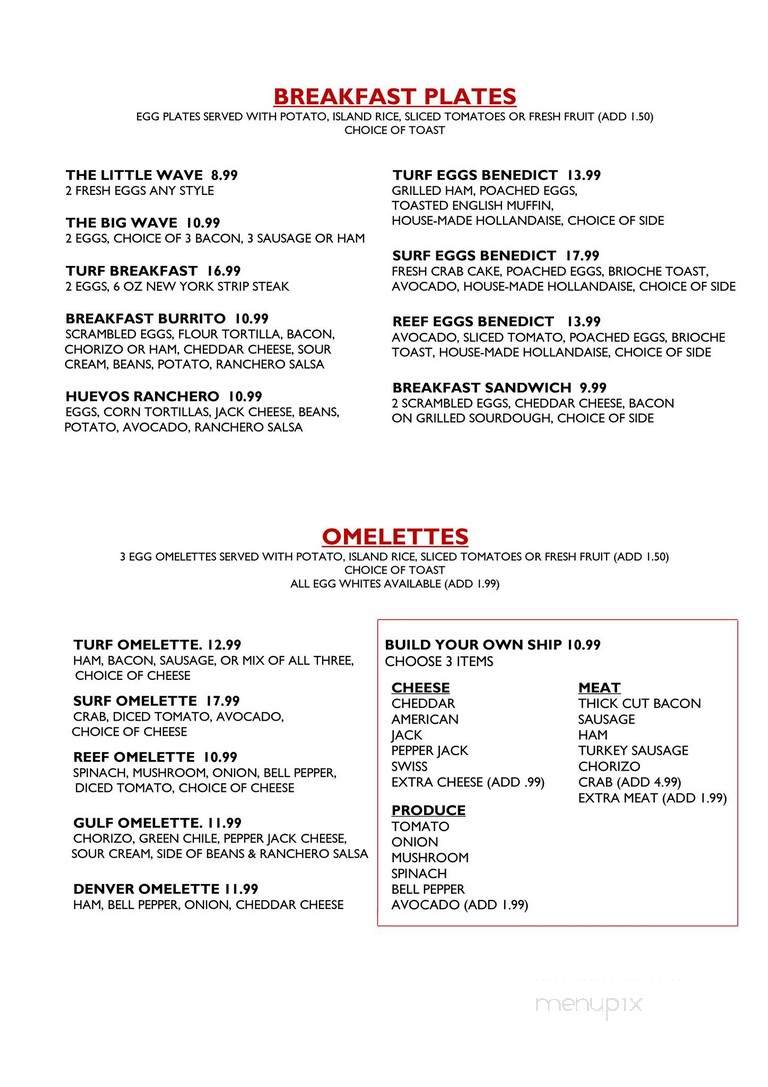 BREAKFAST PLATES
EGG PLATES SERVED WITH POTATO, ISLAND RICE, SLICED TOMATOES OR FRESH FRUIT (ADD 1.50)
CHOICE OF TOAST

THE LITTLE WAVE 8.99
2 FRESH EGGS ANY STYLE

THE BIG WAVE 10.99
2 EGGS, CHOICE OF 3 BACON, 3 SAUSAGE OR HAM

TURF BREAKFAST 16.99
2 EGGS, 6 OZ NEW YORK STRIP STEAK

BREAKFAST BURRITO 10.99
SCRAMBLED EGGS, FLOUR TORTILLA, BACON, CHORIZO OR HAM, CHEDDAR CHEESE, SOUR CREAM, BEANS, POTATO, RANCHERO SALSA

HUEVOS RANCHERO 10.99
EGGS, CORN TORTILLAS, JACK CHEESE, BEANS, POTATO, AVOCADO, RANCHERO SALSA

TURF EGGS BENEDICT 13.99
GRILLED HAM, POACHED EGGS, TOASTED ENGLISH MUFFIN, HOUSE-MADE HOLLANDAISE, CHOICE OF SIDE

SURF EGGS BENEDICT 17.99
FRESH CRAB CAKE, POACHED EGGS, BRIOCHE TOAST, AVOCADO, HOUSE-MADE HOLLANDAISE, CHOICE OF SIDE

REEF EGGS BENEDICT 13.99
AVOCADO, SLICED TOMATO, POACHED EGGS, BRIOCHE TOAST, HOUSE-MADE HOLLANDAISE, CHOICE OF SIDE

BREAKFAST SANDWICH 9.99
2 SCRAMBLED EGGS, CHEDDAR CHEESE, BACON ON GRILLED SOURDOUGH, CHOICE OF SIDE

OMELETTES
3 EGG OMELETTES SERVED WITH POTATO, ISLAND RICE, SLICED TOMATOES OR FRESH FRUIT (ADD 1.50)
CHOICE OF TOAST
ALL EGG WHITES AVAILABLE (ADD 1.99)

TURF OMELETTE. 12.99
HAM, BACON, SAUSAGE, OR MIX OF ALL THREE, CHOICE OF CHEESE

SURF OMELETTE 17.99
CRAB, DICED TOMATO, AVOCADO, CHOICE OF CHEESE

REEF OMELETTE 10.99
SPINACH, MUSHROOM, ONION, BELL PEPPER, DICED TOMATO, CHOICE OF CHEESE

GULF OMELETTE. 11.99
CHORIZO, GREEN CHILE, PEPPER JACK CHEESE, SOUR CREAM, SIDE OF BEANS & RANCHERO SALSA

DENVER OMELETTE 11.99
HAM, BELL PEPPER, ONION, CHEDDAR CHEESE

BUILD YOUR OWN SHIP 10.99
CHOOSE 3 ITEMS

CHEESE
CHEDDAR
AMERICAN
JACK
PEPPER JACK
SWISS
EXTRA CHEESE (ADD .99)

PRODUCE
TOMATO
ONION
MUSHROOM
SPINACH
BELL PEPPER
AVOCADO (ADD 1.99)

MEAT
THICK CUT BACON
SAUSAGE
HAM
TURKEY SAUSAGE
CHORIZO
CRAB (ADD 4.99)
EXTRA MEAT (ADD 1.99)

menupix